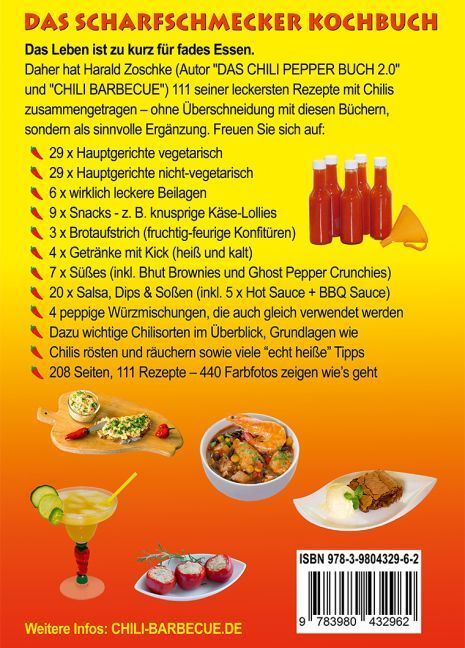 DAS SCHARFSCHMECKER KOCHBUCH

Das Leben ist zu kurz für fades Essen.

Daher hat Harald Zoschke (Autor "DAS CHILI PEPPER BUCH 2.0" und "CHILI BARBECUE") 111 seiner leckersten Rezepte mit Chilis zusammengetragen – ohne Überschneidung mit diesen Büchern, sondern als sinnvolle Ergänzung. Freuen Sie sich auf:

29 x Hauptgerichte vegetarisch
29 x Hauptgerichte nicht-vegetarisch
6 x wirklich leckere Beilagen
9 x Snacks - z. B. knusprige Käse-Lollies
3 x Brotaufstrich (fruchtig-feurige Konfitüren)
4 x Getränke mit Kick (heiß und kalt)
7 x Süßes (inkl. Bhut Brownies und Ghost Pepper Crunchies)
20 x Salsa, Dips & Soßen (inkl. 5 x Hot Sauce + BBQ Sauce)
4 peppige Würzmischungen, die auch gleich verwendet werden
Dazu wichtige Chilisorten im Überblick, Grundlagen wie
Chilis rösten und räuchern sowie viele "echt heiße" Tipps
208 Seiten, 111 Rezepte – 440 Farbfotos zeigen wie's geht

ISBN 978-3-9804329-6-2

9 783980 432962

Weitere Infos: CHILI-BARBECUE.DE